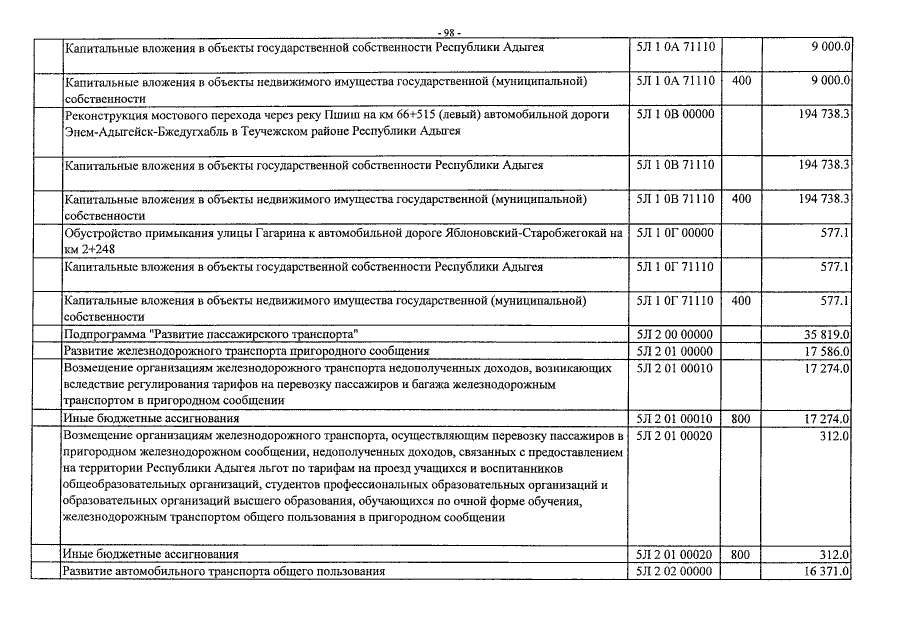 - 98 -

|  |  |  |  |  |
|---|---|---|---|---|
|  | Капитальные вложения в объекты государственной собственности Республики Адыгея | 5Л 1 0А 71110 |  | 9 000.0 |
|  | Капитальные вложения в объекты недвижимого имущества государственной (муниципальной) собственности | 5Л 1 0А 71110 | 400 | 9 000.0 |
|  | Реконструкция мостового перехода через реку Пшиш на км 66+515 (левый) автомобильной дороги Энем-Адыгейск-Бжедугхабль в Теучежском районе Республики Адыгея | 5Л 1 0В 00000 |  | 194 738.3 |
|  | Капитальные вложения в объекты государственной собственности Республики Адыгея | 5Л 1 0В 71110 |  | 194 738.3 |
|  | Капитальные вложения в объекты недвижимого имущества государственной (муниципальной) собственности | 5Л 1 0В 71110 | 400 | 194 738.3 |
|  | Обустройство примыкания улицы Гагарина к автомобильной дороге Яблоновский-Старобжегокай на км 2+248 | 5Л 1 0Г 00000 |  | 577.1 |
|  | Капитальные вложения в объекты государственной собственности Республики Адыгея | 5Л 1 0Г 71110 |  | 577.1 |
|  | Капитальные вложения в объекты недвижимого имущества государственной (муниципальной) собственности | 5Л 1 0Г 71110 | 400 | 577.1 |
|  | Подпрограмма "Развитие пассажирского транспорта" | 5Л 2 00 00000 |  | 35 819.0 |
|  | Развитие железнодорожного транспорта пригородного сообщения | 5Л 2 01 00000 |  | 17 586.0 |
|  | Возмещение организациям железнодорожного транспорта недополученных доходов, возникающих вследствие регулирования тарифов на перевозку пассажиров и багажа железнодорожным транспортом в пригородном сообщении | 5Л 2 01 00010 |  | 17 274.0 |
|  | Иные бюджетные ассигнования | 5Л 2 01 00010 | 800 | 17 274.0 |
|  | Возмещение организациям железнодорожного транспорта, осуществляющим перевозку пассажиров в пригородном железнодорожном сообщении, недополученных доходов, связанных с предоставлением на территории Республики Адыгея льгот по тарифам на проезд учащихся и воспитанников общеобразовательных организаций, студентов профессиональных образовательных организаций и образовательных организаций высшего образования, обучающихся по очной форме обучения, железнодорожным транспортом общего пользования в пригородном сообщении | 5Л 2 01 00020 |  | 312.0 |
|  | Иные бюджетные ассигнования | 5Л 2 01 00020 | 800 | 312.0 |
|  | Развитие автомобильного транспорта общего пользования | 5Л 2 02 00000 |  | 16 371.0 |